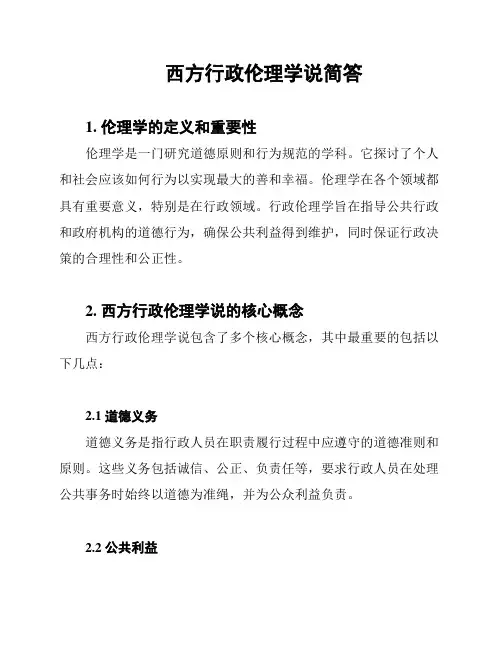 西方行政伦理学说简答

1. 伦理学的定义和重要性

伦理学是一门研究道德原则和行为规范的学科。它探讨了个人和社会应该如何行为以实现最大的善和幸福。伦理学在各个领域都具有重要意义，特别是在行政领域。行政伦理学旨在指导公共行政和政府机构的道德行为，确保公共利益得到维护，同时保证行政决策的合理性和公正性。

2. 西方行政伦理学说的核心概念

西方行政伦理学说包含了多个核心概念，其中最重要的包括以下几点：

2.1 道德义务

道德义务是指行政人员在职责履行过程中应遵守的道德准则和原则。这些义务包括诚信、公正、负责任等，要求行政人员在处理公共事务时始终以道德为准绳，并为公众利益负责。

2.2 公共利益